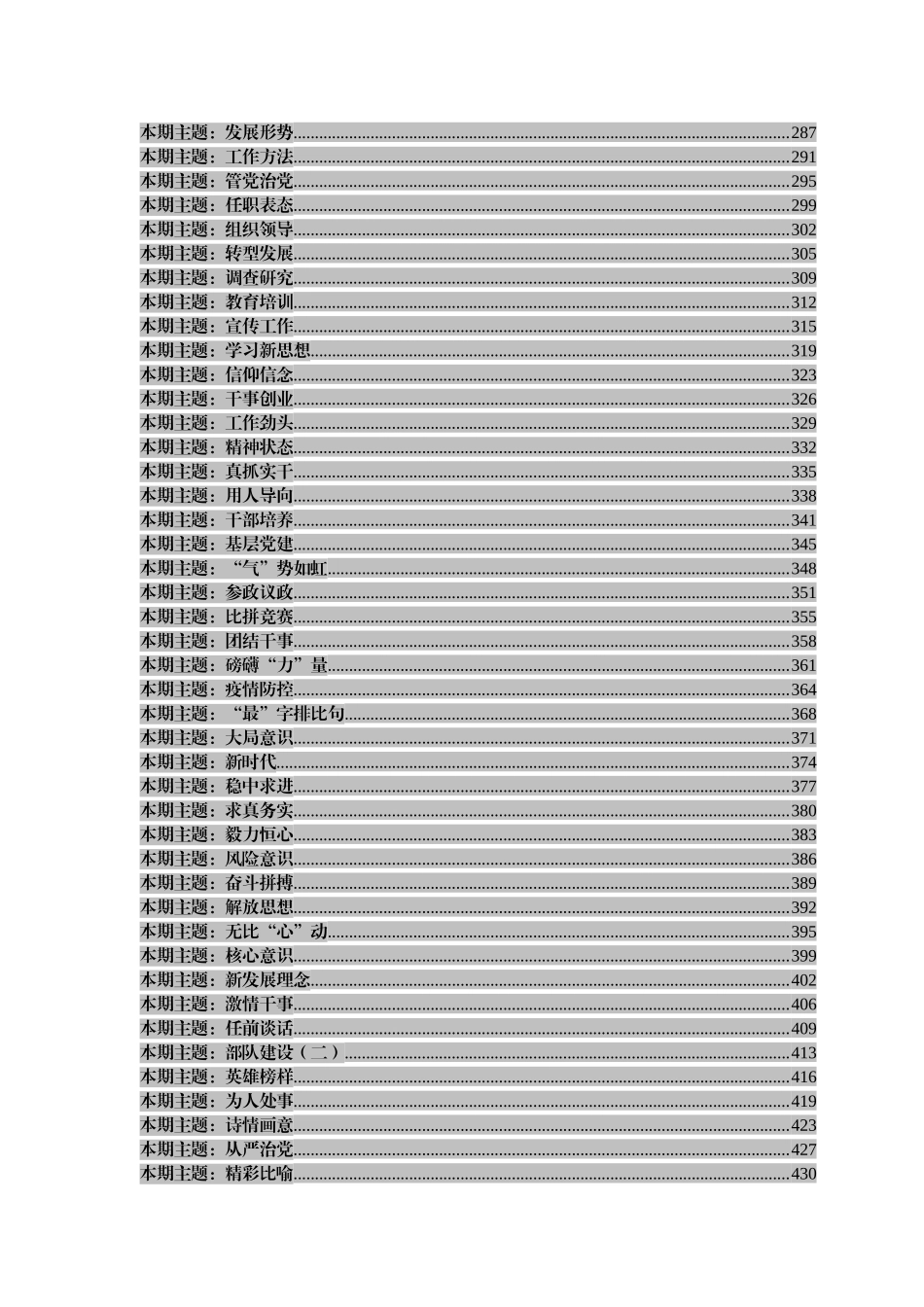 本期主题：发展形势......287
本期主题：工作方法......291
本期主题：管党治党......295
本期主题：任职表态......299
本期主题：组织领导......302
本期主题：转型发展......305
本期主题：调查研究......309
本期主题：教育培训......312
本期主题：宣传工作......315
本期主题：学习新思想......319
本期主题：信仰信念......323
本期主题：干事创业......326
本期主题：工作劲头......329
本期主题：精神状态......332
本期主题：真抓实干......335
本期主题：用人导向......338
本期主题：干部培养......341
本期主题：基层党建......345
本期主题：“气”势如虹......348
本期主题：参政议政......351
本期主题：比拼竞赛......355
本期主题：团结干事......358
本期主题：磅礴“力”量......361
本期主题：疫情防控......364
本期主题：“最”字排比句......368
本期主题：大局意识......371
本期主题：新时代......374
本期主题：稳中求进......377
本期主题：求真务实......380
本期主题：毅力恒心......383
本期主题：风险意识......386
本期主题：奋斗拼搏......389
本期主题：解放思想......392
本期主题：无比“心”动......395
本期主题：核心意识......399
本期主题：新发展理念......402
本期主题：激情干事......406
本期主题：任前谈话......409
本期主题：部队建设（二）......413
本期主题：英雄榜样......416
本期主题：为人处事......419
本期主题：诗情画意......423
本期主题：从严治党......427
本期主题：精彩比喻......430